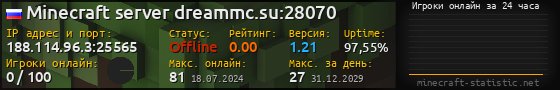 Minecraft server dreammc.su:28070

IP адрес и порт:
188.114.96.3:25565

Статус:
Offline

Рейтинг:
0.00

Версия:
1.21

Uptime:
97,55%

Игроки онлайн:
0 / 100

Макс. онлайн:
81 18.07.2024

Макс. за день:
27 31.12.2029

Игроки онлайн за 24 часа

minecraft-statistic.net